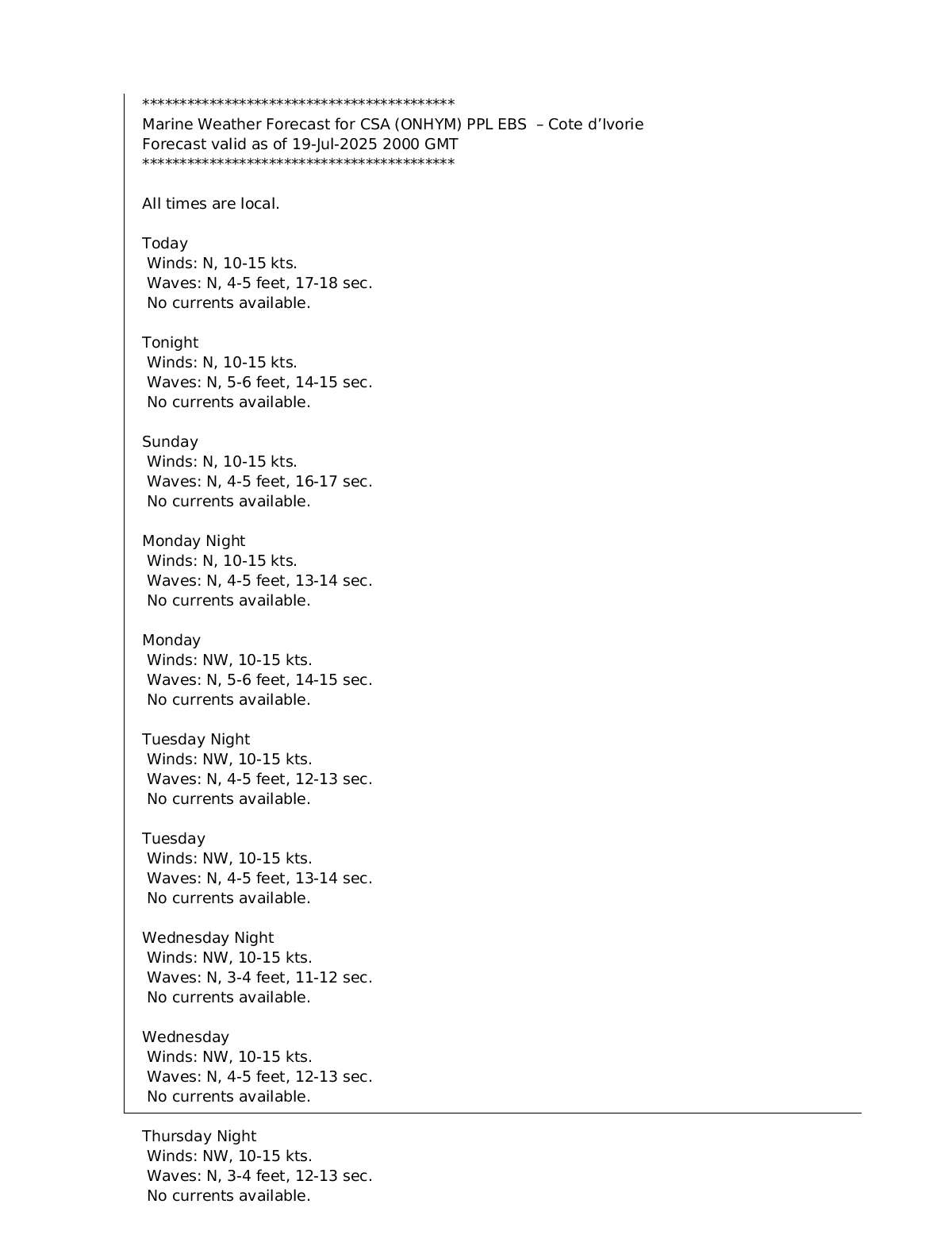 *******************************************
Marine Weather Forecast for CSA (ONHYM) PPL EBS – Cote d'Ivorie
Forecast valid as of 19-Jul-2025 2000 GMT
*******************************************

All times are local.

Today
Winds: N, 10-15 kts.
Waves: N, 4-5 feet, 17-18 sec.
No currents available.

Tonight
Winds: N, 10-15 kts.
Waves: N, 5-6 feet, 14-15 sec.
No currents available.

Sunday
Winds: N, 10-15 kts.
Waves: N, 4-5 feet, 16-17 sec.
No currents available.

Monday Night
Winds: N, 10-15 kts.
Waves: N, 4-5 feet, 13-14 sec.
No currents available.

Monday
Winds: NW, 10-15 kts.
Waves: N, 5-6 feet, 14-15 sec.
No currents available.

Tuesday Night
Winds: NW, 10-15 kts.
Waves: N, 4-5 feet, 12-13 sec.
No currents available.

Tuesday
Winds: NW, 10-15 kts.
Waves: N, 4-5 feet, 13-14 sec.
No currents available.

Wednesday Night
Winds: NW, 10-15 kts.
Waves: N, 3-4 feet, 11-12 sec.
No currents available.

Wednesday
Winds: NW, 10-15 kts.
Waves: N, 4-5 feet, 12-13 sec.
No currents available.

Thursday Night
Winds: NW, 10-15 kts.
Waves: N, 3-4 feet, 12-13 sec.
No currents available.